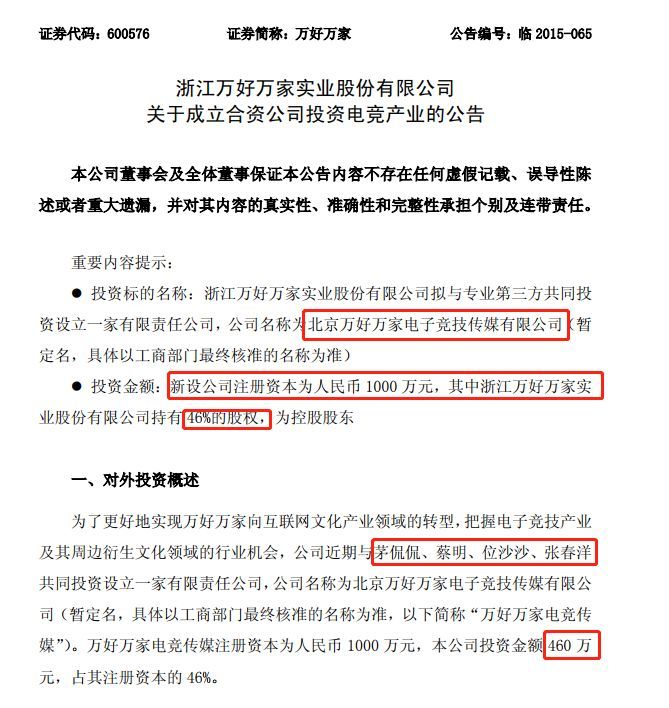 证券代码：600576　　证券简称：万好万家　　公告编号：临 2015-065

浙江万好万家实业股份有限公司
关于成立合资公司投资电竞产业的公告

本公司董事会及全体董事保证本公告内容不存在任何虚假记载、误导性陈述或者重大遗漏，并对其内容的真实性、准确性和完整性承担个别及连带责任。

重要内容提示：

● 投资标的名称：浙江万好万家实业股份有限公司拟与专业第三方共同投资设立一家有限责任公司，公司名称为北京万好万家电子竞技传媒有限公司（暂定名，具体以工商部门最终核准的名称为准）

● 投资金额：新设公司注册资本为人民币 1000 万元，其中浙江万好万家实业股份有限公司持有46%的股权，为控股股东

一、对外投资概述

为了更好地实现万好万家向互联网文化产业领域的转型，把握电子竞技产业及其周边衍生文化领域的行业机会，公司近期与茅侃侃、蔡明、位沙沙、张春洋共同投资设立一家有限责任公司，公司名称为北京万好万家电子竞技传媒有限公司（暂定名，具体以工商部门最终核准的名称为准，以下简称“万好万家电竞传媒”）。万好万家电竞传媒注册资本为人民币 1000 万元，本公司投资金额 460 万元，占其注册资本的 46%。